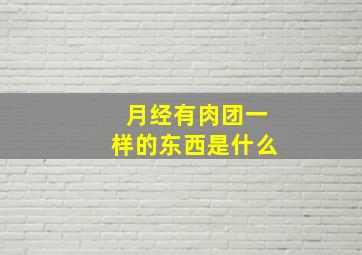 月经有肉团一样的东西是什么